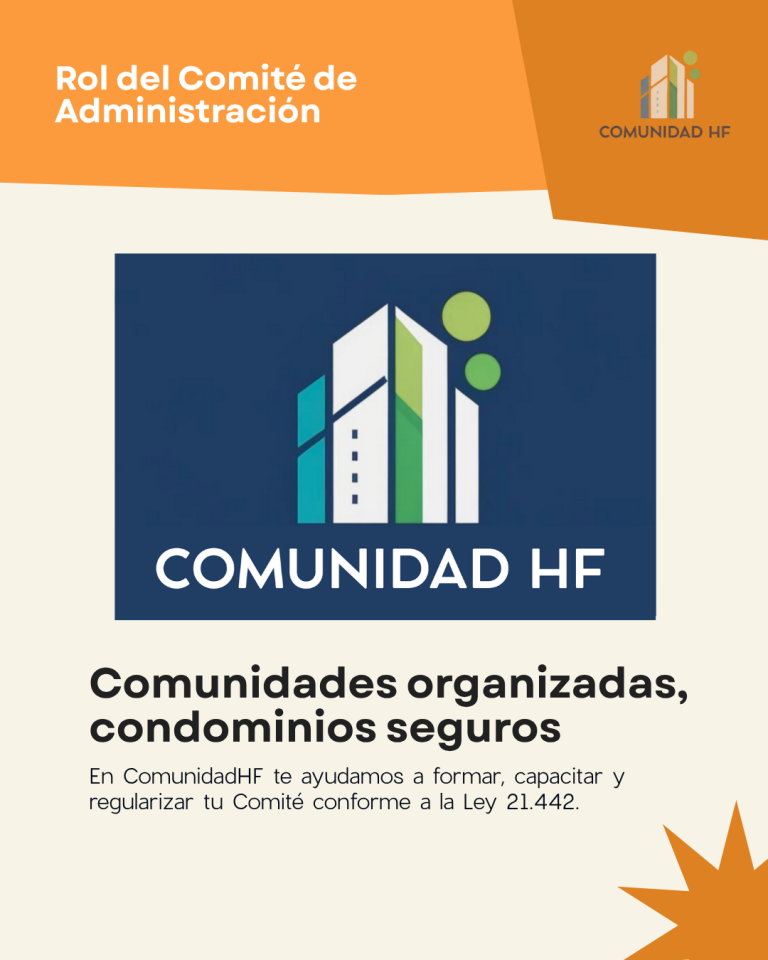 Rol del Comité de Administración

COMUNIDAD HF

COMUNIDAD HF

Comunidades organizadas, condominios seguros

En ComunidadHF te ayudamos a formar, capacitar y regularizar tu Comité conforme a la Ley 21.442.